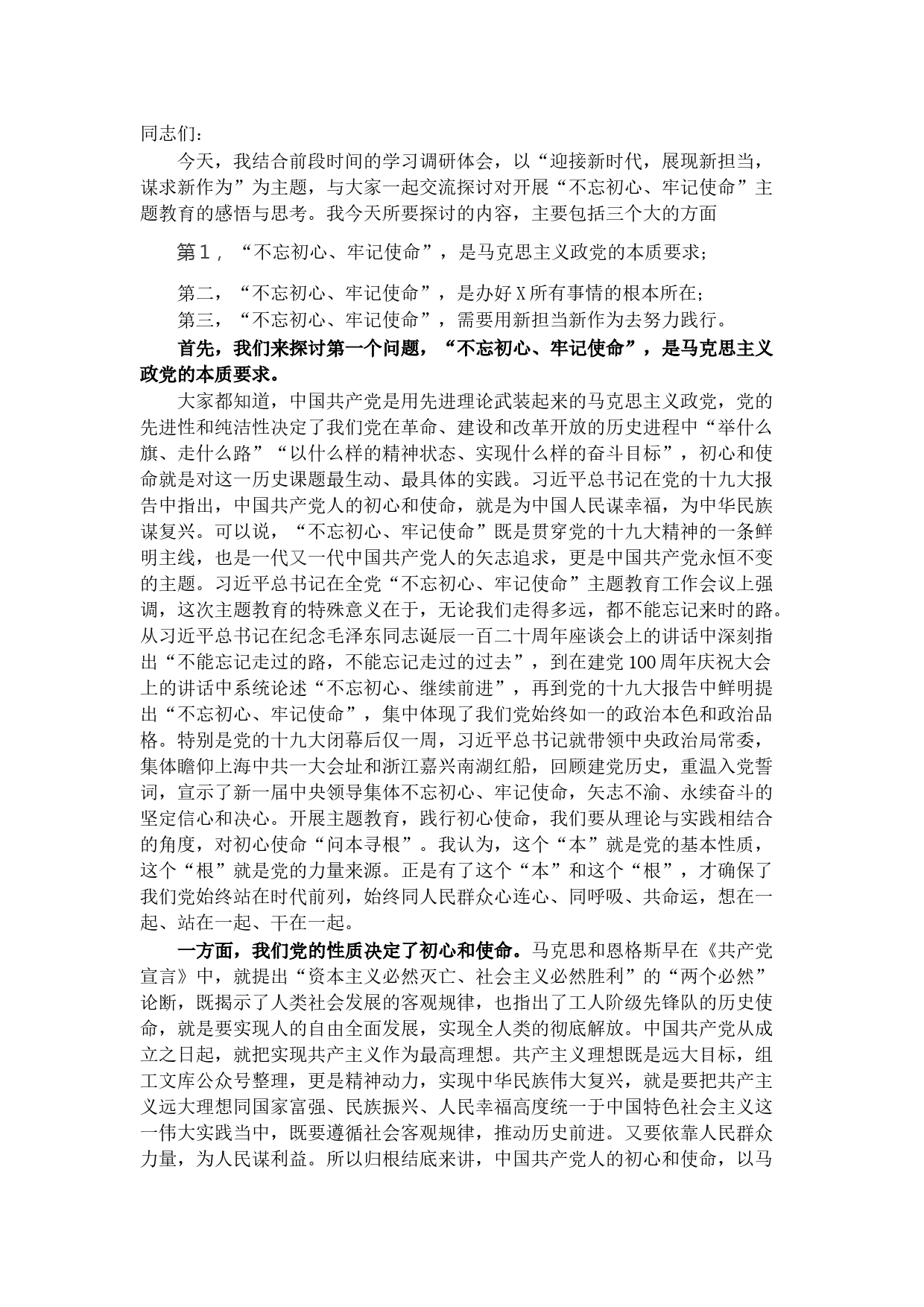 同志们：

今天，我结合前段时间的学习调研体会，以“迎接新时代，展现新担当，谋求新作为”为主题，与大家一起交流探讨对开展“不忘初心、牢记使命”主题教育的感悟与思考。我今天所要探讨的内容，主要包括三个大的方面

第１，“不忘初心、牢记使命”，是马克思主义政党的本质要求；

第二，“不忘初心、牢记使命”，是办好X所有事情的根本所在；

第三，“不忘初心、牢记使命”，需要用新担当新作为去努力践行。

首先，我们来探讨第一个问题，“不忘初心、牢记使命”，是马克思主义政党的本质要求。

大家都知道，中国共产党是用先进理论武装起来的马克思主义政党，党的先进性和纯洁性决定了我们党在革命、建设和改革开放的历史进程中“举什么旗、走什么路”“以什么样的精神状态、实现什么样的奋斗目标”，初心和使命就是对这一历史课题最生动、最具体的实践。习近平总书记在党的十九大报告中指出，中国共产党人的初心和使命，就是为中国人民谋幸福，为中华民族谋复兴。可以说，“不忘初心、牢记使命”既是贯穿党的十九大精神的一条鲜明主线，也是一代又一代中国共产党人的矢志追求，更是中国共产党永恒不变的主题。习近平总书记在全党“不忘初心、牢记使命”主题教育工作会议上强调，这次主题教育的特殊意义在于，无论我们走得多远，都不能忘记来时的路。从习近平总书记在纪念毛泽东同志诞辰一百二十周年座谈会上的讲话中深刻指出“不能忘记走过的路，不能忘记走过的过去”，到在建党100周年庆祝大会上的讲话中系统论述“不忘初心、继续前进”，再到党的十九大报告中鲜明提出“不忘初心、牢记使命”，集中体现了我们党始终如一的政治本色和政治品格。特别是党的十九大闭幕后仅一周，习近平总书记就带领中央政治局常委，集体瞻仰上海中共一大会址和浙江嘉兴南湖红船，回顾建党历史，重温入党誓词，宣示了新一届中央领导集体不忘初心、牢记使命，矢志不渝、永续奋斗的坚定信心和决心。开展主题教育，践行初心使命，我们要从理论与实践相结合的角度，对初心使命“问本寻根”。我认为，这个“本”就是党的基本性质，这个“根”就是党的力量来源。正是有了这个“本”和这个“根”，才确保了我们党始终站在时代前列，始终同人民群众心连心、同呼吸、共命运，想在一起、站在一起、干在一起。

一方面，我们党的性质决定了初心和使命。马克思和恩格斯早在《共产党宣言》中，就提出“资本主义必然灭亡、社会主义必然胜利”的“两个必然”论断，既揭示了人类社会发展的客观规律，也指出了工人阶级先锋队的历史使命，就是要实现人的自由全面发展，实现全人类的彻底解放。中国共产党从成立之日起，就把实现共产主义作为最高理想。共产主义理想既是远大目标，组工文库公众号整理，更是精神动力，实现中华民族伟大复兴，就是要把共产主义远大理想同国家富强、民族振兴、人民幸福高度统一于中国特色社会主义这一伟大实践当中，既要遵循社会客观规律，推动历史前进。又要依靠人民群众力量，为人民谋利益。所以归根结底来讲，中国共产党人的初心和使命，以马